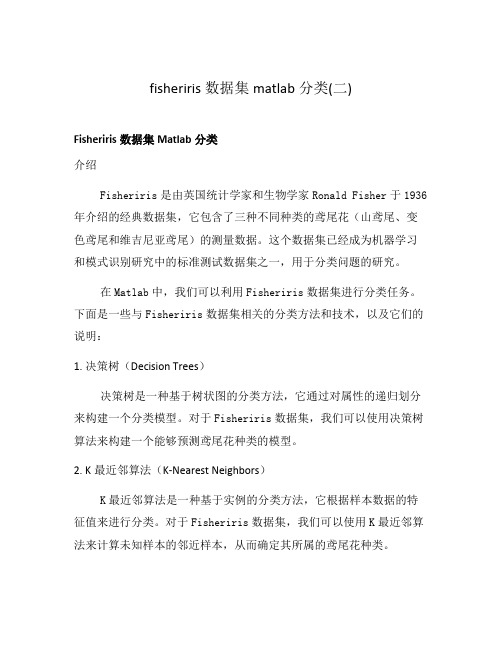 fisheriris 数据集 matlab 分类(二)

Fisheriris 数据集 Matlab 分类

介绍

Fisheriris 是由英国统计学家和生物学家 Ronald Fisher 于 1936 年介绍的经典数据集，它包含了三种不同种类的鸢尾花（山鸢尾、变色鸢尾和维吉尼亚鸢尾）的测量数据。这个数据集已经成为机器学习和模式识别研究中的标准测试数据集之一，用于分类问题的研究。

在 Matlab 中，我们可以利用 Fisheriris 数据集进行分类任务。下面是一些与 Fisheriris 数据集相关的分类方法和技术，以及它们的说明：

1. 决策树（Decision Trees）

决策树是一种基于树状图的分类方法，它通过对属性的递归划分来构建一个分类模型。对于 Fisheriris 数据集，我们可以使用决策树算法来构建一个能够预测鸢尾花种类的模型。

2. K 最近邻算法（K-Nearest Neighbors）

K 最近邻算法是一种基于实例的分类方法，它根据样本数据的特征值来进行分类。对于 Fisheriris 数据集，我们可以使用 K 最近邻算法来计算未知样本的邻近样本，从而确定其所属的鸢尾花种类。